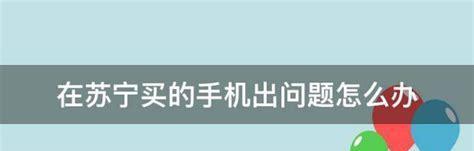 在苏宁买的手机出问题怎么办